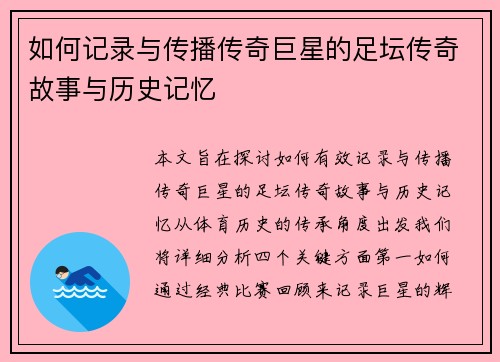 如何记录与传播传奇巨星的足坛传奇故事与历史记忆

本文旨在探讨如何有效记录与传播传奇巨星的足坛传奇故事与历史记忆从体育历史的传承角度出发我们将详细分析四个关键方面第一如何通过经典比赛回顾来记录巨星的辉